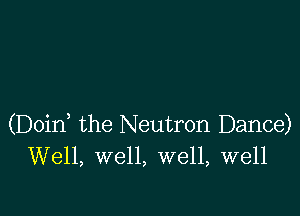 (Doin' the Neutron Dance)
Well, well, well, well